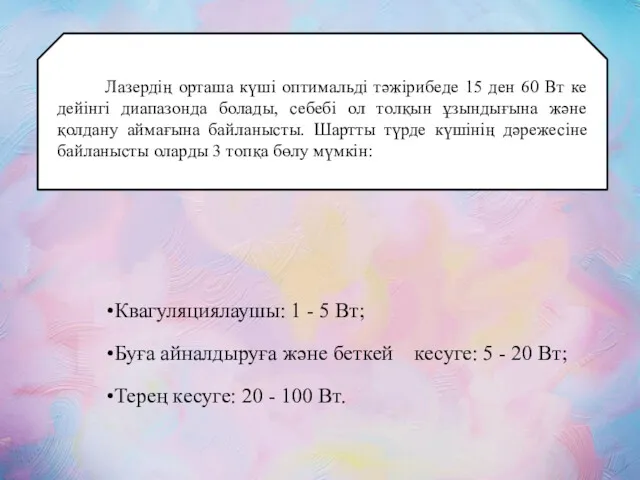 Лазердің орташа күші оптимальді тәжірибеде 15 ден 60 Вт ке дейінгі диапазонда болады, себебі ол толқын ұзындығына және қолдану аймағына байланысты. Шартты түрде күшінің дәрежесіне байланысты оларды 3 топқа бөлу мүмкін:

•Квагуляциялаушы: 1 - 5 Вт;

•Буға айналдыруға және беткей кесуге: 5 - 20 Вт;

•Терең кесуге: 20 - 100 Вт.